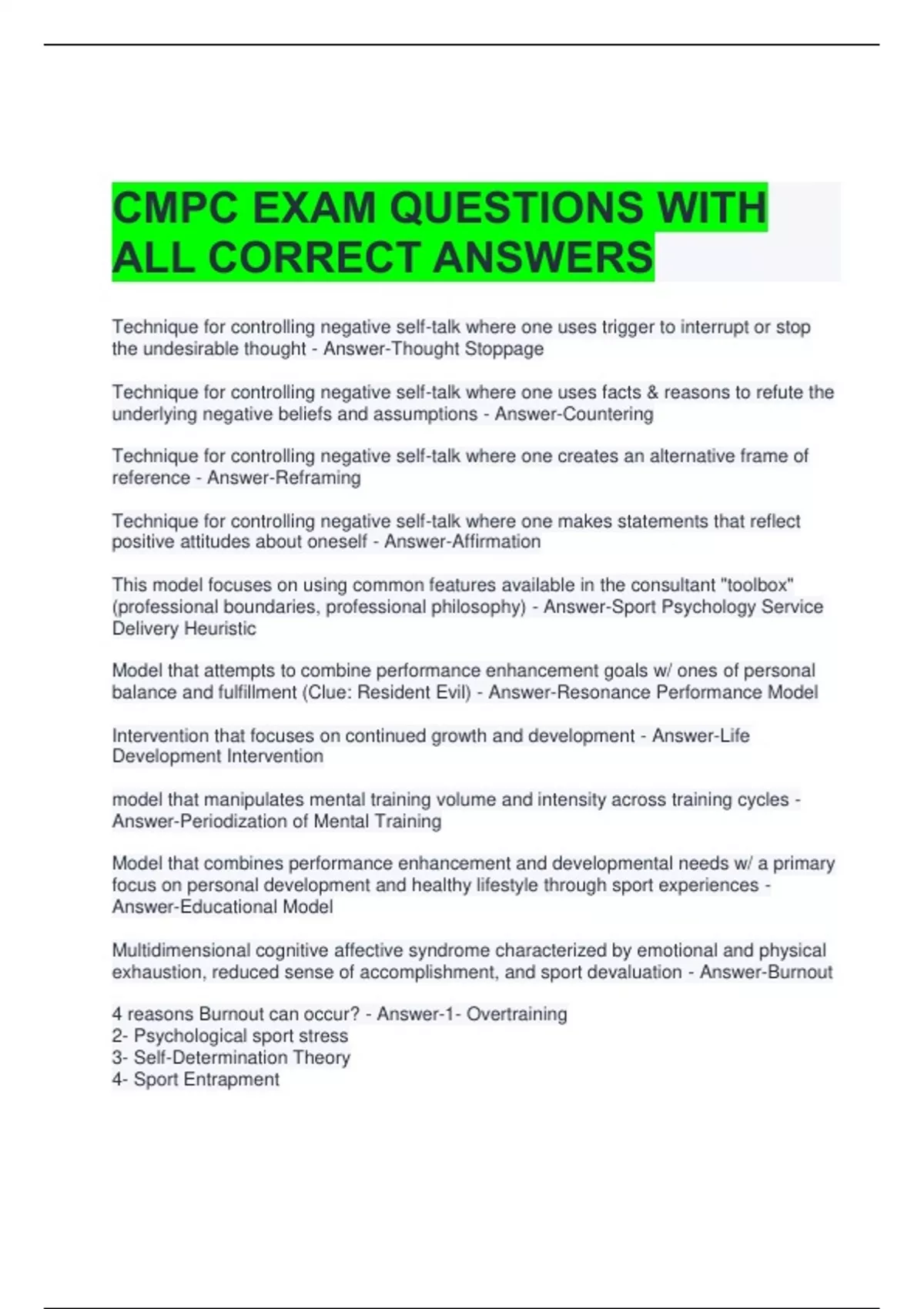 CMPC EXAM QUESTIONS WITH ALL CORRECT ANSWERS

Technique for controlling negative self-talk where one uses trigger to interrupt or stop the undesirable thought - Answer-Thought Stoppage

Technique for controlling negative self-talk where one uses facts & reasons to refute the underlying negative beliefs and assumptions - Answer-Countering

Technique for controlling negative self-talk where one creates an alternative frame of reference - Answer-Reframing

Technique for controlling negative self-talk where one makes statements that reflect positive attitudes about oneself - Answer-Affirmation

This model focuses on using common features available in the consultant "toolbox" (professional boundaries, professional philosophy) - Answer-Sport Psychology Service Delivery Heuristic

Model that attempts to combine performance enhancement goals w/ ones of personal balance and fulfillment (Clue: Resident Evil) - Answer-Resonance Performance Model

Intervention that focuses on continued growth and development - Answer-Life Development Intervention

model that manipulates mental training volume and intensity across training cycles - Answer-Periodization of Mental Training

Model that combines performance enhancement and developmental needs w/ a primary focus on personal development and healthy lifestyle through sport experiences - Answer-Educational Model

Multidimensional cognitive affective syndrome characterized by emotional and physical exhaustion, reduced sense of accomplishment, and sport devaluation - Answer-Burnout

4 reasons Burnout can occur? - Answer-1- Overtraining
2- Psychological sport stress
3- Self-Determination Theory
4- Sport Entrapment